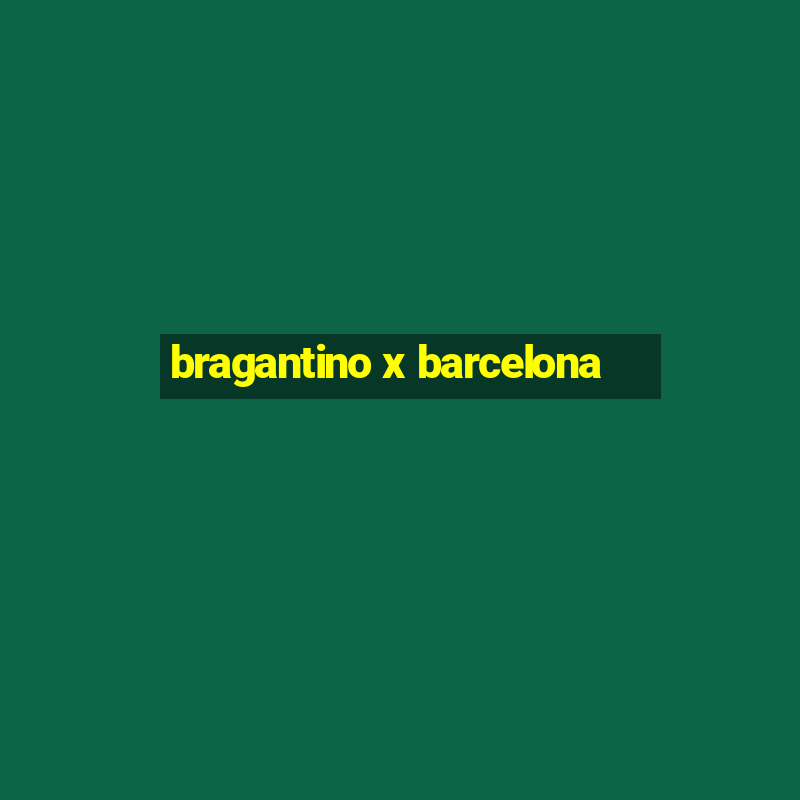 bragantino x barcelona